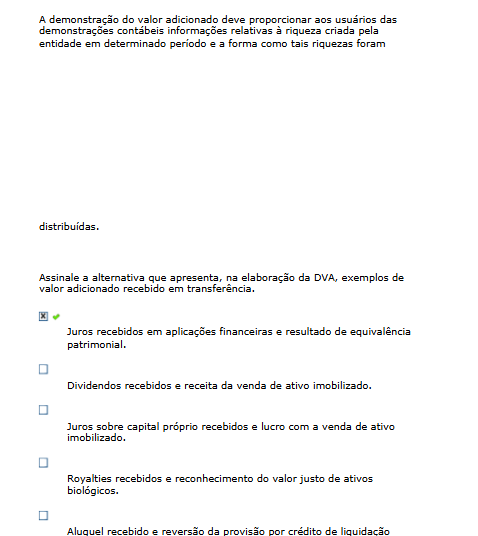 A demonstração do valor adicionado deve proporcionar aos usuários das demonstrações contábeis informações relativas à riqueza criada pela entidade em determinado período e a forma como tais riquezas foram

distribuídas.

Assinale a alternativa que apresenta, na elaboração da DVA, exemplos de valor adicionado recebido em transferência.

Juros recebidos em aplicações financeiras e resultado de equivalência patrimonial.

Dividendos recebidos e receita da venda de ativo imobilizado.

Juros sobre capital próprio recebidos e lucro com a venda de ativo imobilizado.

Royalties recebidos e reconhecimento do valor justo de ativos biológicos.

Aluguel recebido e reversão da provisão por crédito de liquidação